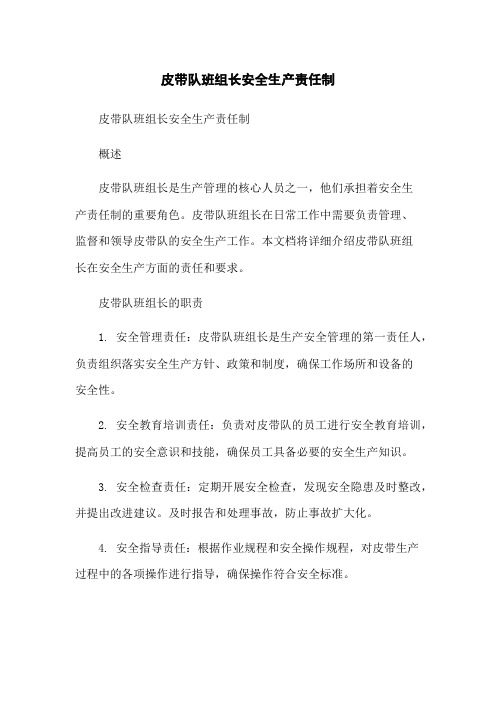 皮带队班组长安全生产责任制

皮带队班组长安全生产责任制

概述

皮带队班组长是生产管理的核心人员之一，他们承担着安全生产责任制的重要角色。皮带队班组长在日常工作中需要负责管理、监督和领导皮带队的安全生产工作。本文档将详细介绍皮带队班组长在安全生产方面的责任和要求。

皮带队班组长的职责

1. 安全管理责任：皮带队班组长是生产安全管理的第一责任人，负责组织落实安全生产方针、政策和制度，确保工作场所和设备的安全性。

2. 安全教育培训责任：负责对皮带队的员工进行安全教育培训，提高员工的安全意识和技能，确保员工具备必要的安全生产知识。

3. 安全检查责任：定期开展安全检查，发现安全隐患及时整改，并提出改进建议。及时报告和处理事故，防止事故扩大化。

4. 安全指导责任：根据作业规程和安全操作规程，对皮带生产过程中的各项操作进行指导，确保操作符合安全标准。